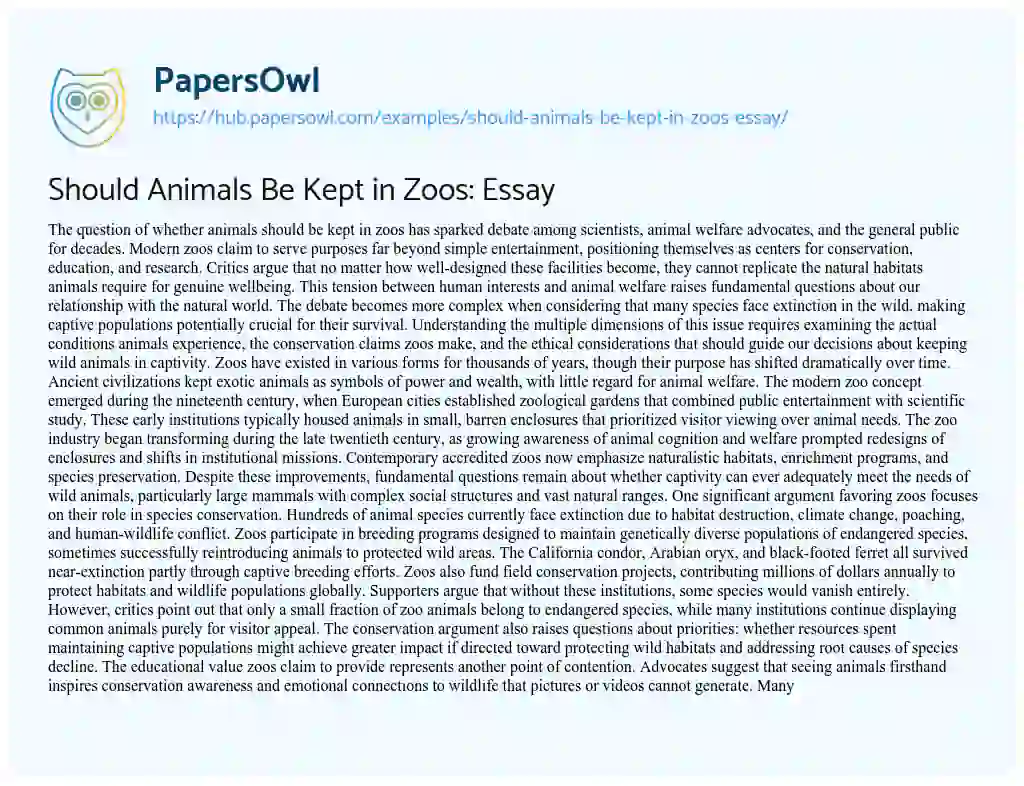 PapersOwl

https://hub.papersowl.com/examples/should-animals-be-kept-in-zoos-essay/

Should Animals Be Kept in Zoos: Essay

The question of whether animals should be kept in zoos has sparked debate among scientists, animal welfare advocates, and the general public for decades. Modern zoos claim to serve purposes far beyond simple entertainment, positioning themselves as centers for conservation, education, and research. Critics argue that no matter how well-designed these facilities become, they cannot replicate the natural habitats animals require for genuine wellbeing. This tension between human interests and animal welfare raises fundamental questions about our relationship with the natural world. The debate becomes more complex when considering that many species face extinction in the wild, making captive populations potentially crucial for their survival. Understanding the multiple dimensions of this issue requires examining the actual conditions animals experience, the conservation claims zoos make, and the ethical considerations that should guide our decisions about keeping wild animals in captivity. Zoos have existed in various forms for thousands of years, though their purpose has shifted dramatically over time. Ancient civilizations kept exotic animals as symbols of power and wealth, with little regard for animal welfare. The modern zoo concept emerged during the nineteenth century, when European cities established zoological gardens that combined public entertainment with scientific study. These early institutions typically housed animals in small, barren enclosures that prioritized visitor viewing over animal needs. The zoo industry began transforming during the late twentieth century, as growing awareness of animal cognition and welfare prompted redesigns of enclosures and shifts in institutional missions. Contemporary accredited zoos now emphasize naturalistic habitats, enrichment programs, and species preservation. Despite these improvements, fundamental questions remain about whether captivity can ever adequately meet the needs of wild animals, particularly large mammals with complex social structures and vast natural ranges. One significant argument favoring zoos focuses on their role in species conservation. Hundreds of animal species currently face extinction due to habitat destruction, climate change, poaching, and human-wildlife conflict. Zoos participate in breeding programs designed to maintain genetically diverse populations of endangered species, sometimes successfully reintroducing animals to protected wild areas. The California condor, Arabian oryx, and black-footed ferret all survived near-extinction partly through captive breeding efforts. Zoos also fund field conservation projects, contributing millions of dollars annually to protect habitats and wildlife populations globally. Supporters argue that without these institutions, some species would vanish entirely. However, critics point out that only a small fraction of zoo animals belong to endangered species, while many institutions continue displaying common animals purely for visitor appeal. The conservation argument also raises questions about priorities: whether resources spent maintaining captive populations might achieve greater impact if directed toward protecting wild habitats and addressing root causes of species decline. The educational value zoos claim to provide represents another point of contention. Advocates suggest that seeing animals firsthand inspires conservation awareness and emotional connections to wildlife that pictures or videos cannot generate. Many